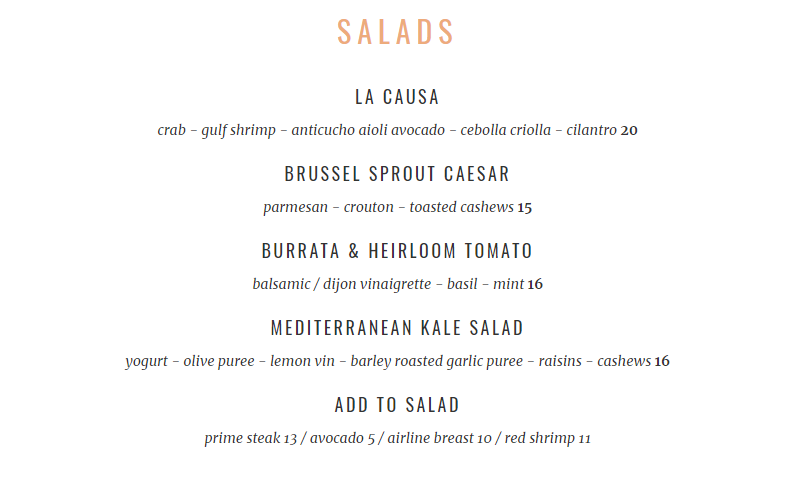 SALADS

LA CAUSA

crab – gulf shrimp – anticucho aioli avocado – cebolla criolla – cilantro 20

BRUSSEL SPROUT CAESAR

parmesan – crouton – toasted cashews 15

BURRATA & HEIRLOOM TOMATO

balsamic / dijon vinaigrette – basil – mint 16

MEDITERRANEAN KALE SALAD

yogurt – olive puree – lemon vin – barley roasted garlic puree – raisins – cashews 16

ADD TO SALAD

prime steak 13 / avocado 5 / airline breast 10 / red shrimp 11